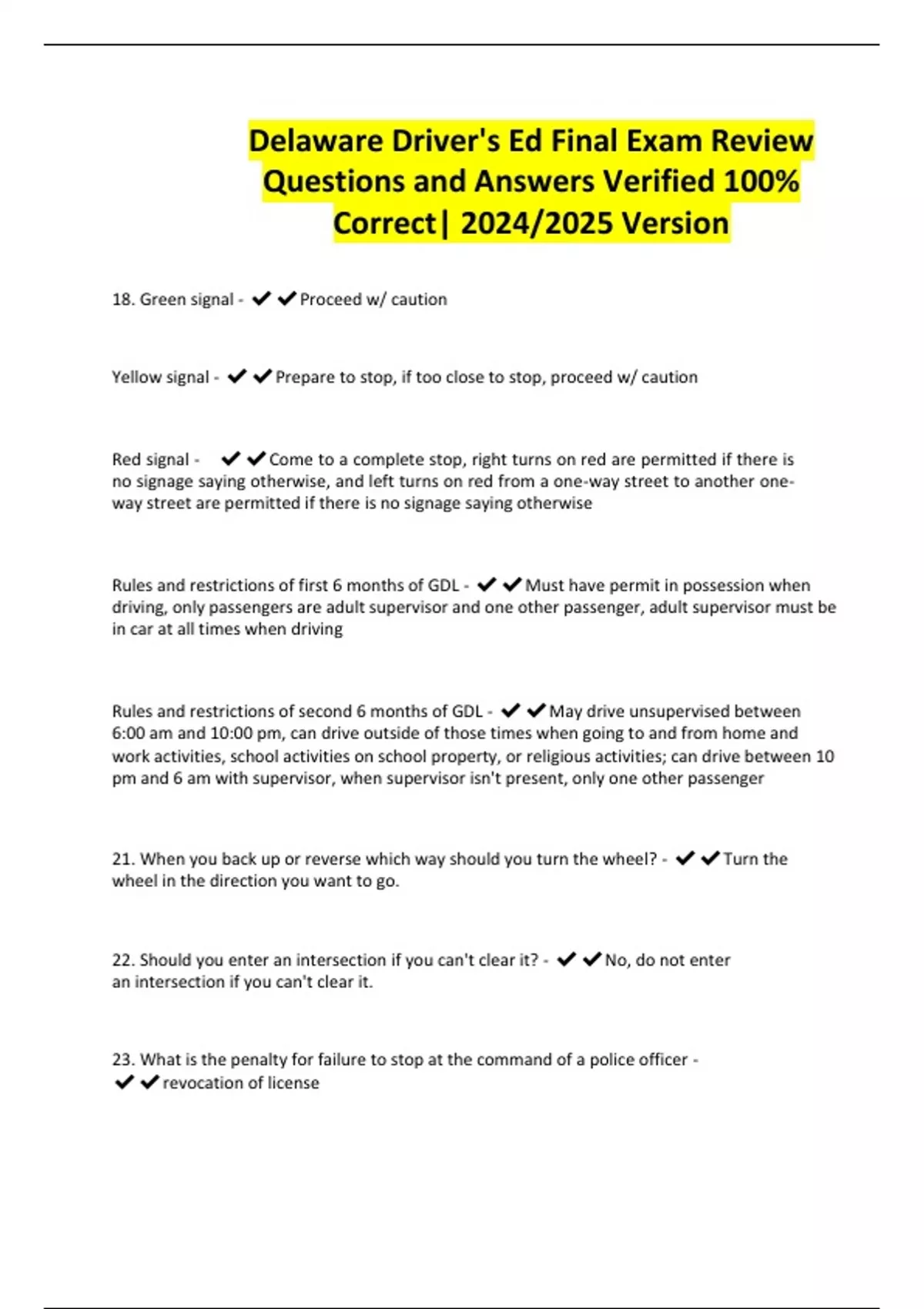 Delaware Driver's Ed Final Exam Review Questions and Answers Verified 100% Correct| 2024/2025 Version

18. Green signal - ✔✔Proceed w/ caution

Yellow signal - ✔✔Prepare to stop, if too close to stop, proceed w/ caution

Red signal - ✔✔Come to a complete stop, right turns on red are permitted if there is no signage saying otherwise, and left turns on red from a one-way street to another one-way street are permitted if there is no signage saying otherwise

Rules and restrictions of first 6 months of GDL - ✔✔Must have permit in possession when driving, only passengers are adult supervisor and one other passenger, adult supervisor must be in car at all times when driving

Rules and restrictions of second 6 months of GDL - ✔✔May drive unsupervised between 6:00 am and 10:00 pm, can drive outside of those times when going to and from home and work activities, school activities on school property, or religious activities; can drive between 10 pm and 6 am with supervisor, when supervisor isn't present, only one other passenger

21. When you back up or reverse which way should you turn the wheel? - ✔✔Turn the wheel in the direction you want to go.

22. Should you enter an intersection if you can't clear it? - ✔✔No, do not enter an intersection if you can't clear it.

23. What is the penalty for failure to stop at the command of a police officer - ✔✔revocation of license